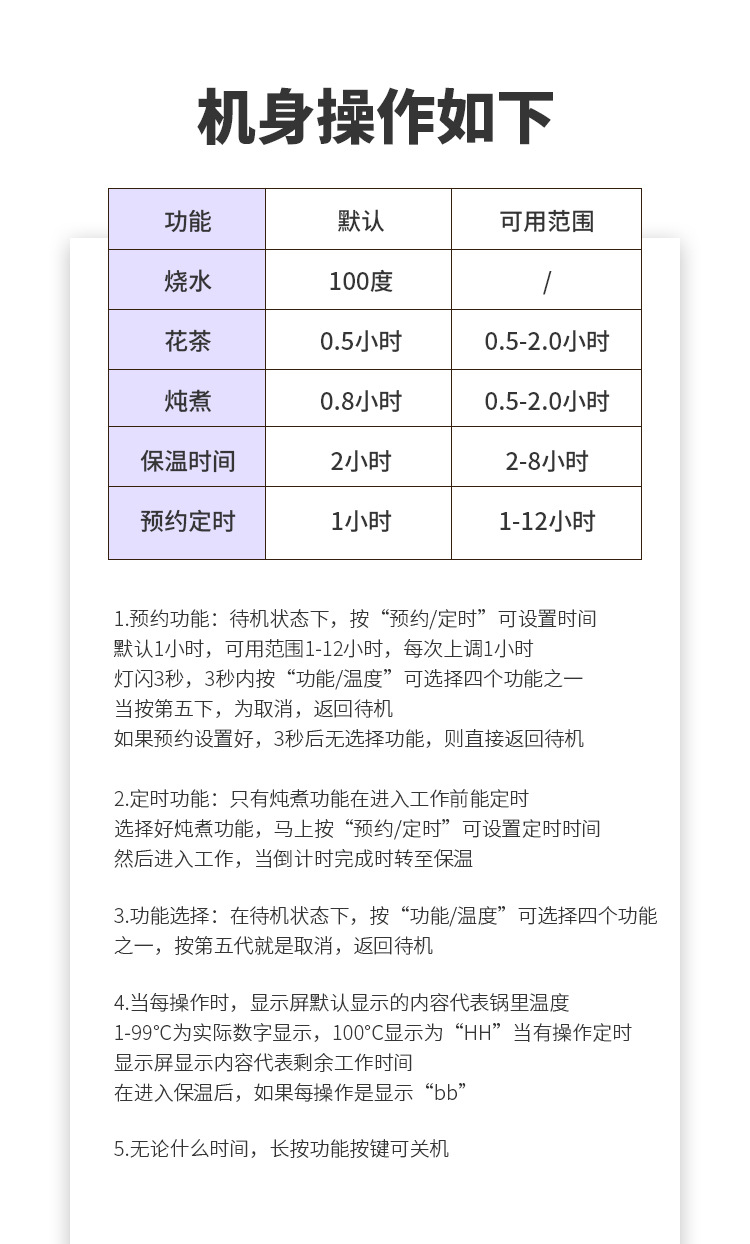 机身操作如下

| 功能 | 默认 | 可用范围 |
|---|---|---|
| 烧水 | 100度 | / |
| 花茶 | 0.5小时 | 0.5-2.0小时 |
| 炖煮 | 0.8小时 | 0.5-2.0小时 |
| 保温时间 | 2小时 | 2-8小时 |
| 预约定时 | 1小时 | 1-12小时 |

1.预约功能：待机状态下，按“预约/定时”可设置时间
默认1小时，可用范围1-12小时，每次上调1小时
灯闪3秒，3秒内按“功能/温度”可选择四个功能之一
当按第五下，为取消，返回待机
如果预约设置好，3秒后无选择功能，则直接返回待机

2.定时功能：只有炖煮功能在进入工作前能定时
选择好炖煮功能，马上按“预约/定时”可设置定时时间
然后进入工作，当倒计时完成时转至保温

3.功能选择：在待机状态下，按“功能/温度”可选择四个功能之一，按第五代就是取消，返回待机

4.当每操作时，显示屏默认显示的内容代表锅里温度
1-99°C为实际数字显示，100°C显示为“HH”当有操作定时
显示屏显示内容代表剩余工作时间
在进入保温后，如果每操作是显示“bb”

5.无论什么时间，长按功能按键可关机